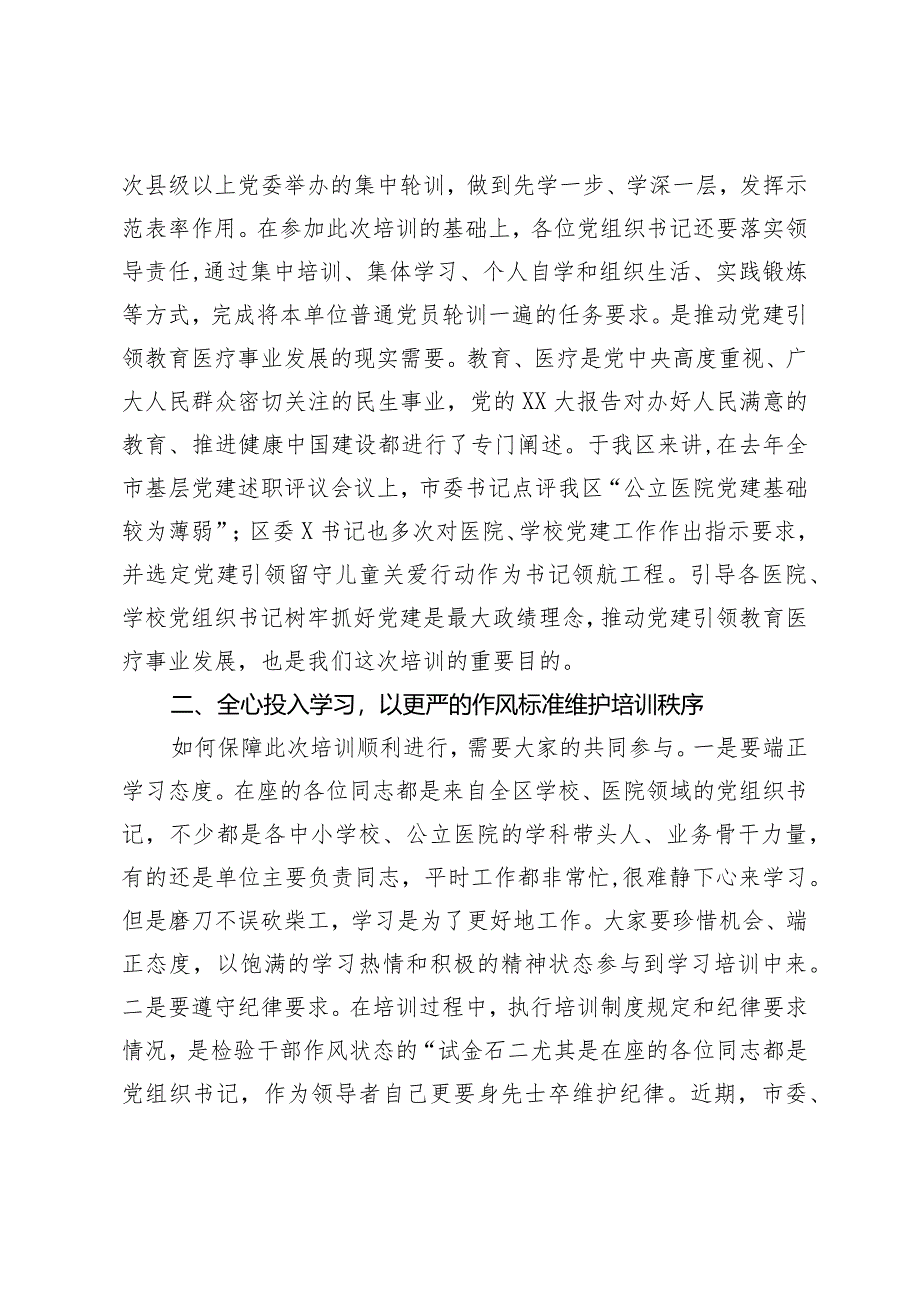 次县级以上党委举办的集中轮训，做到先学一步、学深一层，发挥示范表率作用。在参加此次培训的基础上，各位党组织书记还要落实领导责任，通过集中培训、集体学习、个人自学和组织生活、实践锻炼等方式，完成将本单位普通党员轮训一遍的任务要求。是推动党建引领教育医疗事业发展的现实需要。教育、医疗是党中央高度重视、广大人民群众密切关注的民生事业，党的XX大报告对办好人民满意的教育、推进健康中国建设都进行了专门阐述。于我区来讲，在去年全市基层党建述职评议会议上，市委书记点评我区“公立医院党建基础较为薄弱”；区委X书记也多次对医院、学校党建工作作出指示要求，并选定党建引领留守儿童关爱行动作为书记领航工程。引导各医院、学校党组织书记树牢抓好党建是最大政绩理念，推动党建引领教育医疗事业发展，也是我们这次培训的重要目的。

二、全心投入学习，以更严的作风标准维护培训秩序

如何保障此次培训顺利进行，需要大家的共同参与。一是要端正学习态度。在座的各位同志都是来自全区学校、医院领域的党组织书记，不少都是各中小学校、公立医院的学科带头人、业务骨干力量，有的还是单位主要负责同志，平时工作都非常忙，很难静下心来学习。但是磨刀不误砍柴工，学习是为了更好地工作。大家要珍惜机会、端正态度，以饱满的学习热情和积极的精神状态参与到学习培训中来。二是要遵守纪律要求。在培训过程中，执行培训制度规定和纪律要求情况，是检验干部作风状态的“试金石二尤其是在座的各位同志都是党组织书记，作为领导者自己更要身先士卒维护纪律。近期，市委、